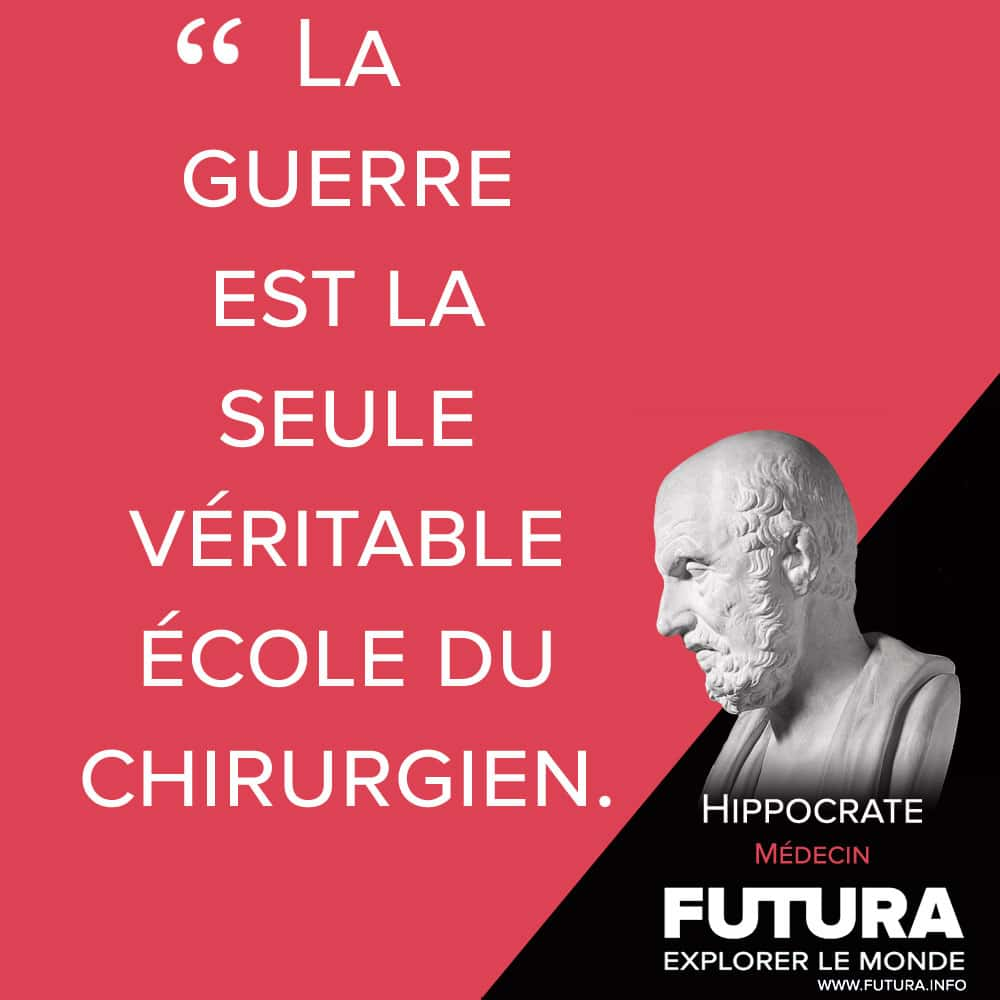 “ La guerre est la seule véritable école du chirurgien.

Hippocrate
Médecin

FUTURA
EXPLORER LE MONDE
WWW.FUTURA.INFO